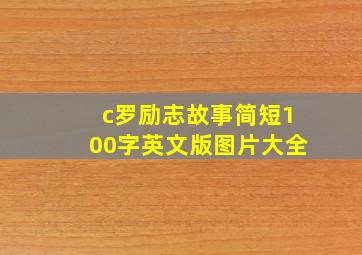 c罗励志故事简短100字英文版图片大全